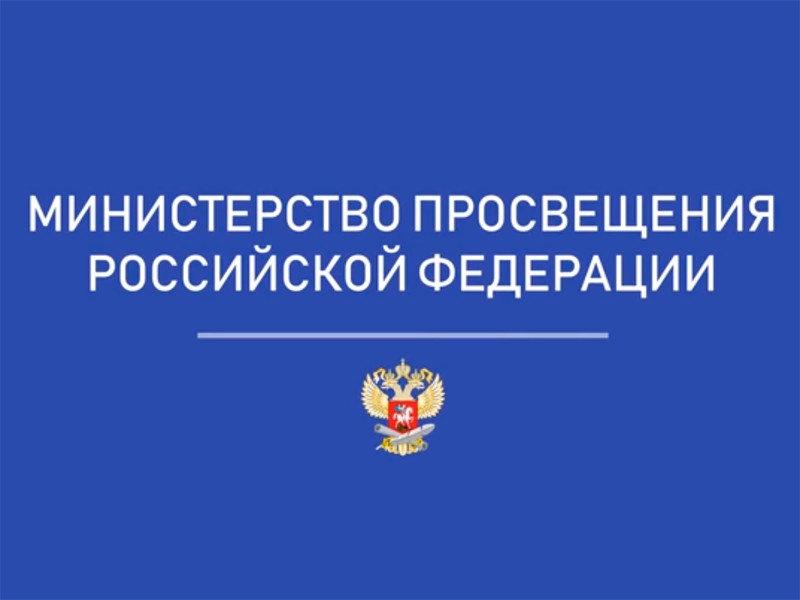 МИНИСТЕРСТВО ПРОСВЕЩЕНИЯ РОССИЙСКОЙ ФЕДЕРАЦИИ